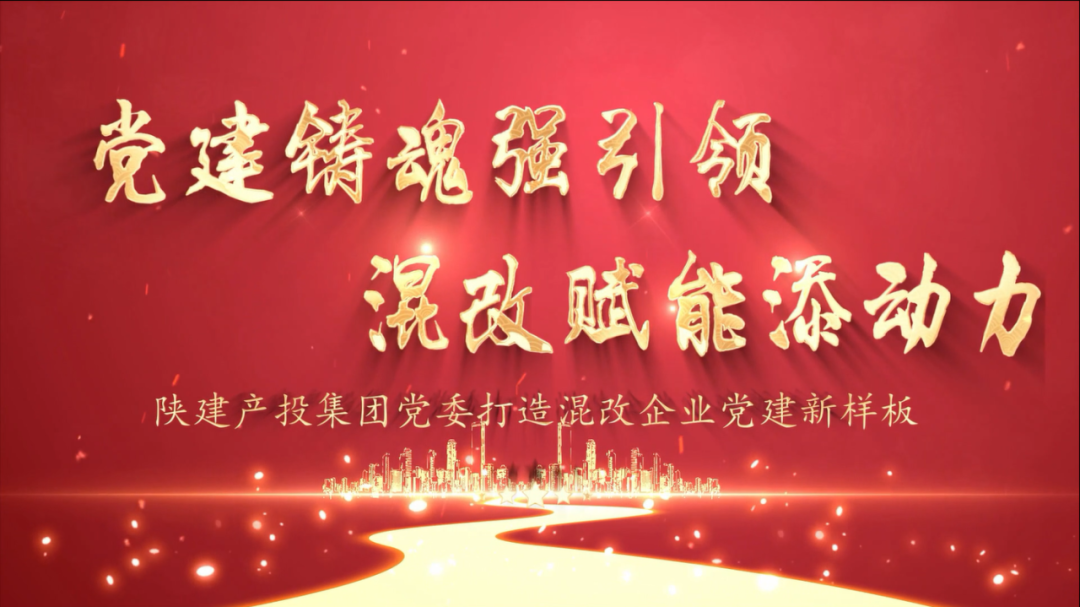 党建铸魂强引领
混改赋能添动力

陕建产投集团党委打造混改企业党建新样板